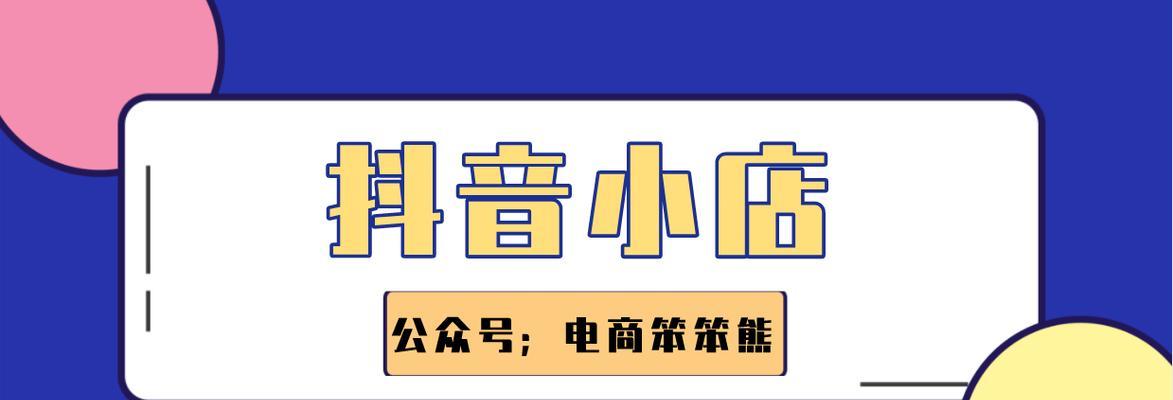 抖音小店

公众号；电商笨笨熊